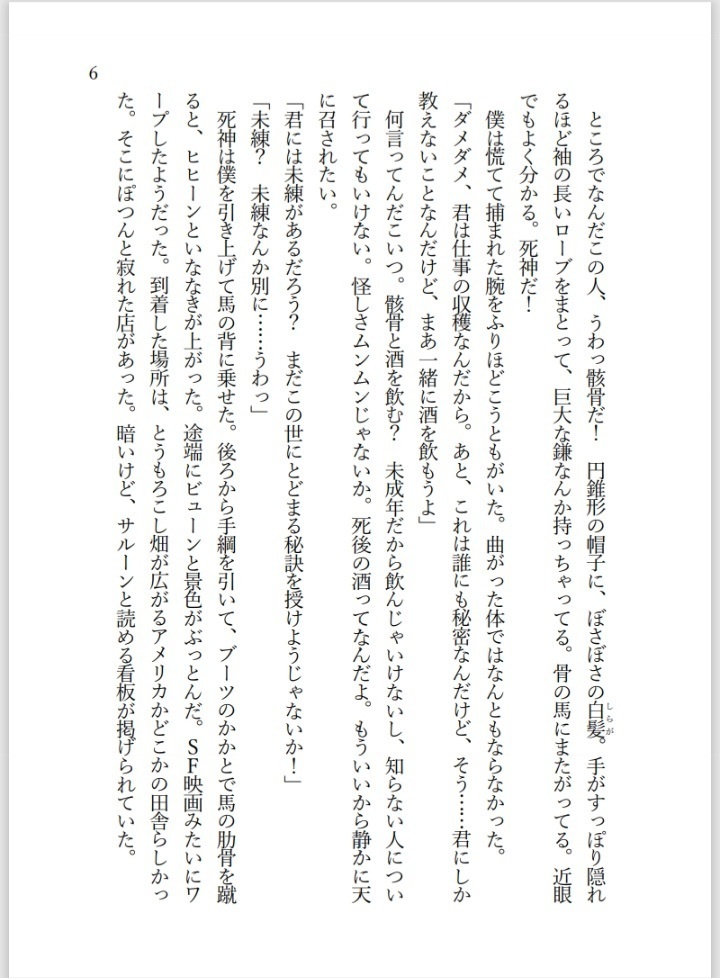 6

ところでなんだこの人、うわっ骸骨だ！　円錐形の帽子に、ぼさぼさの白髪。手がすっぽり隠れるほど袖の長いローブをまとって、巨大な鎌なんか持っちゃってる。骨の馬にまたがってる。近眼でもよく分かる。死神だ！

僕は慌てて捕まれた腕をふりほどこうともがいた。曲がった体ではなんともならなかった。

「ダメダメ、君は仕事の収穫なんだから。あと、これは誰にも秘密なんだけど、そう……君にしか教えないことなんだけど、まあ一緒に酒を飲もうよ」

何言ってんだこいつ。骸骨と酒を飲む？　未成年だから飲んじゃいけないし、知らない人について行ってもいけない。怪しさムンムンじゃないか。死後の酒ってなんだよ。もういいから静かに天に召されたい。

「君には未練があるだろう？　まだこの世にとどまる秘訣を授けようじゃないか！」

「未練？　未練なんか別に……うわっ」

死神は僕を引き上げて馬の背に乗せた。後ろから手綱を引いて、ブーツのかかとで馬の肋骨を蹴ると、ヒヒーンといななきが上がった。途端にビューンと景色がぶっとんだ。SF映画みたいにワープしたようだった。到着した場所は、とうもろこし畑が広がるアメリカかどこかの田舎らしかった。そこにぽつんと寂れた店があった。暗いけど、サルーンと読める看板が掲げられていた。